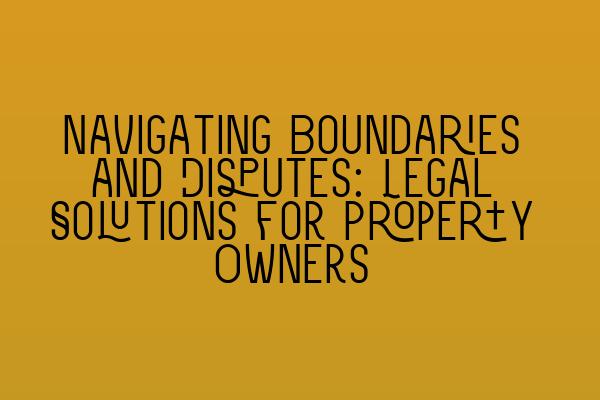 NAVIGATING BOUNDARIES AND DISPUTES: LEGAL SOLUTIONS FOR PROPERTY OWNERS